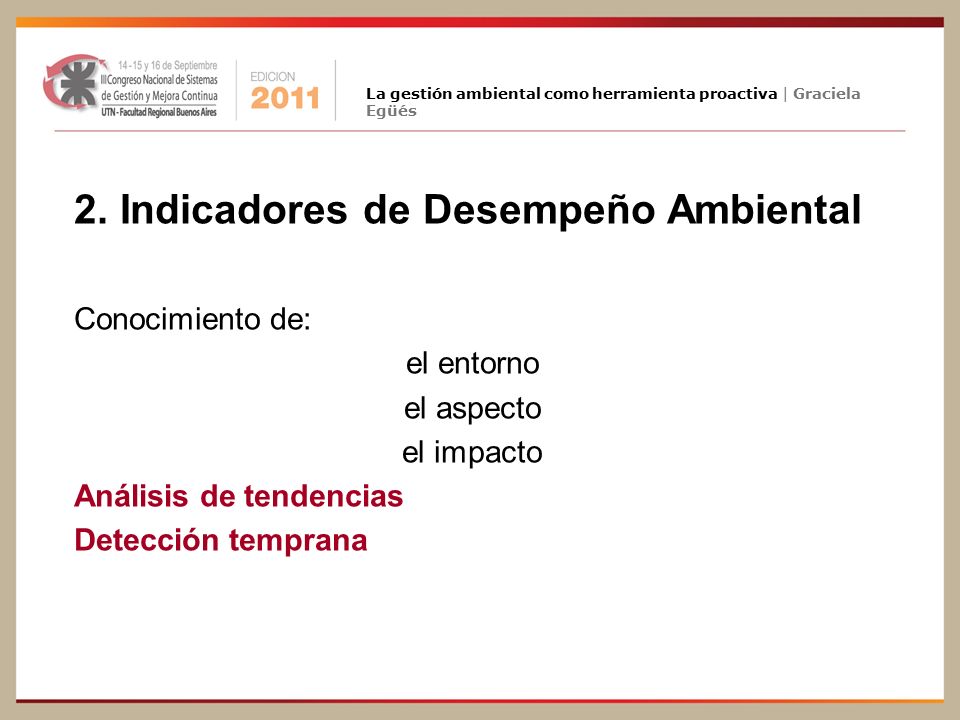 14 - 15 y 16 de Septiembre
III Congreso Nacional de Sistemas de Gestión y Mejora Continua
UTN - Facultad Regional Buenos Aires

EDICION 2011

La gestión ambiental como herramienta proactiva | Graciela Egüés

2. Indicadores de Desempeño Ambiental

Conocimiento de:

el entorno

el aspecto

el impacto

Análisis de tendencias

Detección temprana